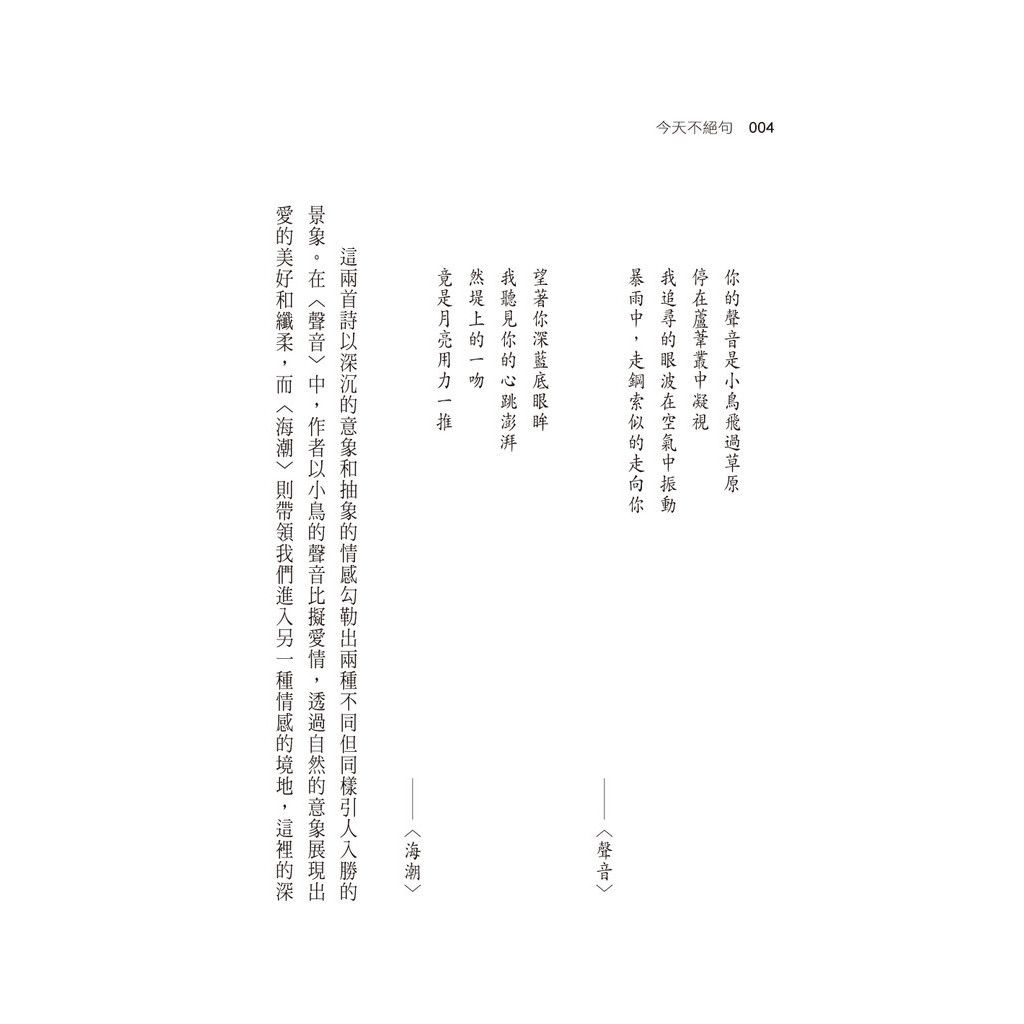 今天不絕句　004

你的聲音是小鳥飛過草原
停在蘆葦叢中凝視
我追尋的眼波在空氣中振動
暴雨中，走鋼索似的走向你

——〈聲音〉

望著你深藍底眼眸
我聽見你的心跳澎湃
然堤上的一吻
竟是月亮用力一推

——〈海潮〉

這兩首詩以深沉的意象和抽象的情感勾勒出兩種不同但同樣引人入勝的景象。在〈聲音〉中，作者以小鳥的聲音比擬愛情，透過自然的意象展現出愛的美好和纖柔，而〈海潮〉則帶領我們進入另一種情感的境地，這裡的深